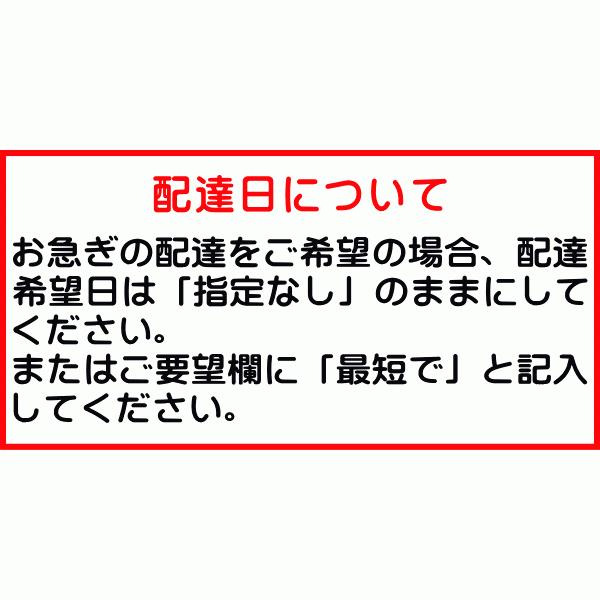 配達日について

お急ぎの配達をご希望の場合、配達希望日は「指定なし」のままにしてください。
またはご要望欄に「最短で」と記入してください。